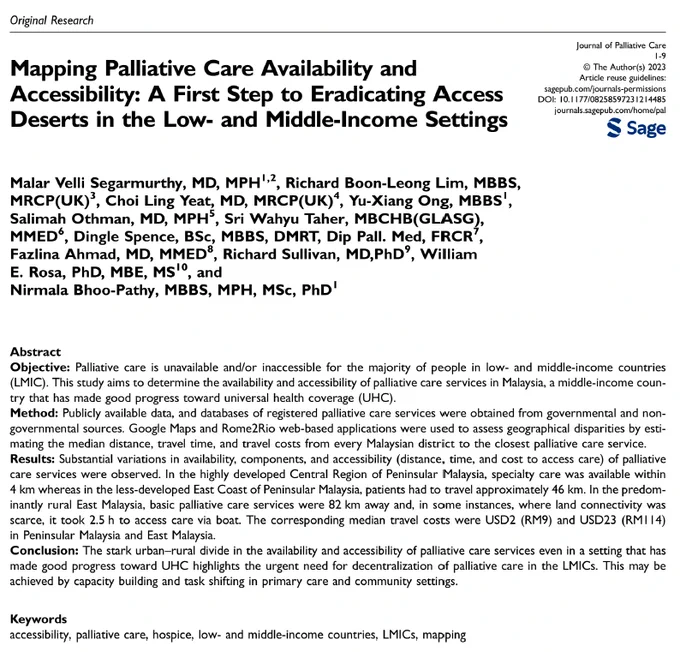 Original Research

Journal of Palliative Care
1-9
© The Author(s) 2023
Article reuse guidelines:
sagepub.com/journals-permissions
DOI: 10.1177/08258597231214485
journals.sagepub.com/home/pal

Sage

Mapping Palliative Care Availability and Accessibility: A First Step to Eradicating Access Deserts in the Low- and Middle-Income Settings

Malar Velli Segarmurthy, MD, MPH$^{1,2}$, Richard Boon-Leong Lim, MBBS, MRCP(UK)$^{3}$, Choi Ling Yeat, MD, MRCP(UK)$^{4}$, Yu-Xiang Ong, MBBS$^{1}$, Salimah Othman, MD, MPH$^{5}$, Sri Wahyu Taher, MBCHB(GLASG), MMED$^{6}$, Dingle Spence, BSc, MBBS, DMRT, Dip Pall. Med, FRCR$^{7}$, Fazlina Ahmad, MD, MMED$^{8}$, Richard Sullivan, MD,PhD$^{9}$, William E. Rosa, PhD, MBE, MS$^{10}$, and Nirmala Bhoo-Pathy, MBBS, MPH, MSc, PhD$^{1}$

Abstract
Objective: Palliative care is unavailable and/or inaccessible for the majority of people in low- and middle-income countries (LMIC). This study aims to determine the availability and accessibility of palliative care services in Malaysia, a middle-income country that has made good progress toward universal health coverage (UHC).
Method: Publicly available data, and databases of registered palliative care services were obtained from governmental and nongovernmental sources. Google Maps and Rome2Rio web-based applications were used to assess geographical disparities by estimating the median distance, travel time, and travel costs from every Malaysian district to the closest palliative care service.
Results: Substantial variations in availability, components, and accessibility (distance, time, and cost to access care) of palliative care services were observed. In the highly developed Central Region of Peninsular Malaysia, specialty care was available within 4 km whereas in the less-developed East Coast of Peninsular Malaysia, patients had to travel approximately 46 km. In the predominantly rural East Malaysia, basic palliative care services were 82 km away and, in some instances, where land connectivity was scarce, it took 2.5 h to access care via boat. The corresponding median travel costs were USD2 (RM9) and USD23 (RM114) in Peninsular Malaysia and East Malaysia.
Conclusion: The stark urban–rural divide in the availability and accessibility of palliative care services even in a setting that has made good progress toward UHC highlights the urgent need for decentralization of palliative care in the LMICs. This may be achieved by capacity building and task shifting in primary care and community settings.

Keywords
accessibility, palliative care, hospice, low- and middle-income countries, LMICs, mapping